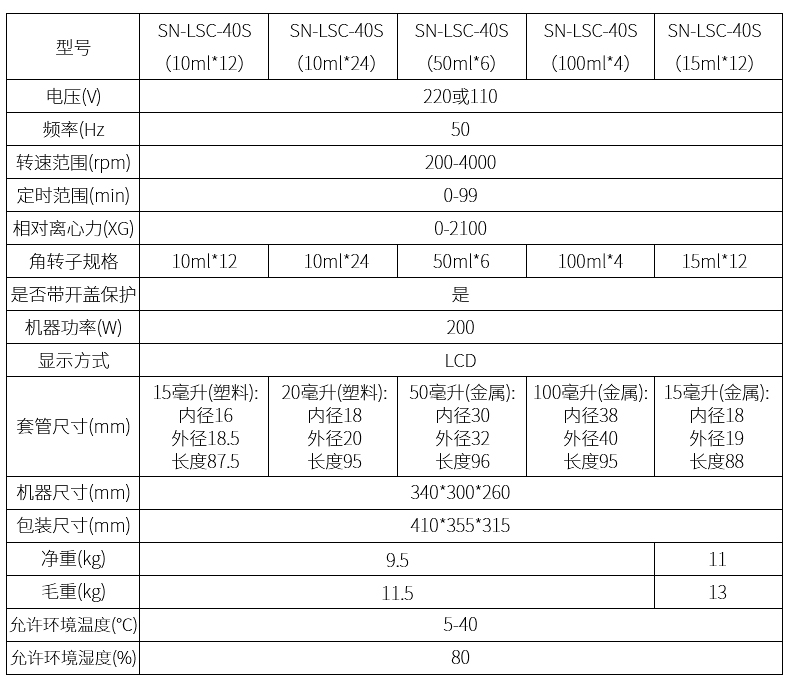 | 型号 | SN-LSC-40S (10ml*12) | SN-LSC-40S (10ml*24) | SN-LSC-40S (50ml*6) | SN-LSC-40S (100ml*4) | SN-LSC-40S (15ml*12) |
|---|---|---|---|---|---|
| 电压(V) | 220或110 | | | | |
| 频率(Hz | 50 | | | | |
| 转速范围(rpm) | 200-4000 | | | | |
| 定时范围(min) | 0-99 | | | | |
| 相对离心力(XG) | 0-2100 | | | | |
| 角转子规格 | 10ml*12 | 10ml*24 | 50ml*6 | 100ml*4 | 15ml*12 |
| 是否带开盖保护 | 是 | | | | |
| 机器功率(W) | 200 | | | | |
| 显示方式 | LCD | | | | |
| 套管尺寸(mm) | 15毫升(塑料): 内径16 外径18.5 长度87.5 | 20毫升(塑料): 内径18 外径20 长度95 | 50毫升(金属): 内径30 外径32 长度96 | 100毫升(金属): 内径38 外径40 长度95 | 15毫升(金属): 内径18 外径19 长度88 |
| 机器尺寸(mm) | 340*300*260 | | | | |
| 包装尺寸(mm) | 410*355*315 | | | | |
| 净重(kg) | 9.5 | | | | 11 |
| 毛重(kg) | 11.5 | | | | 13 |
| 允许环境温度(°C) | 5-40 | | | | |
| 允许环境湿度(%) | 80 | | | | |